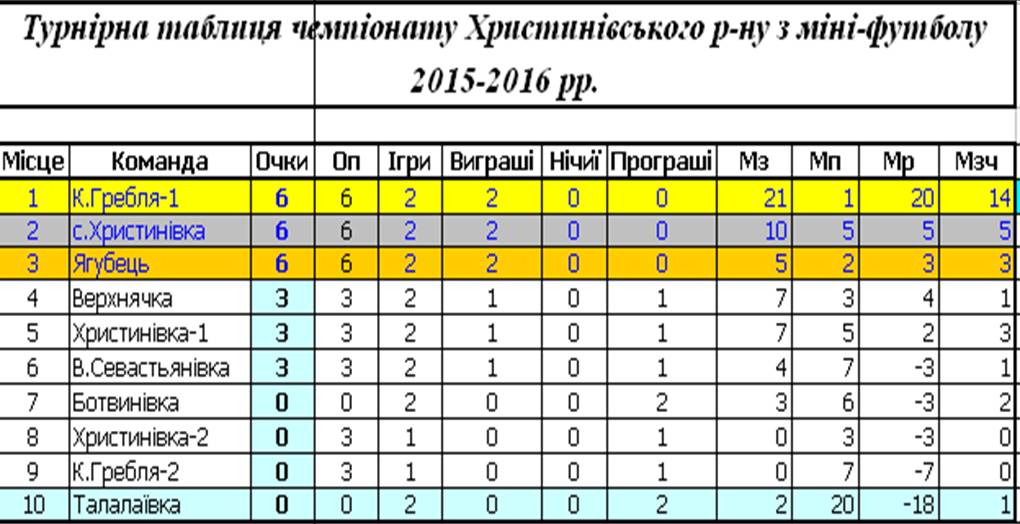 Турнірна таблиця чемпіонату Христинівського р-ну з міні-футболу 2015-2016 рр.

| Місце | Команда | Очки | Оп | Ігри | Виграші | Нічиї | Програші | Мз | Мп | Мр | Мзч |
|---|---|---|---|---|---|---|---|---|---|---|---|
| 1 | К.Гребля-1 | 6 | 6 | 2 | 2 | 0 | 0 | 21 | 1 | 20 | 14 |
| 2 | с.Христинівка | 6 | 6 | 2 | 2 | 0 | 0 | 10 | 5 | 5 | 5 |
| 3 | Ягубець | 6 | 6 | 2 | 2 | 0 | 0 | 5 | 2 | 3 | 3 |
| 4 | Верхнячка | 3 | 3 | 2 | 1 | 0 | 1 | 7 | 3 | 4 | 1 |
| 5 | Христинівка-1 | 3 | 3 | 2 | 1 | 0 | 1 | 7 | 5 | 2 | 3 |
| 6 | В.Севастьянівка | 3 | 3 | 2 | 1 | 0 | 1 | 4 | 7 | -3 | 1 |
| 7 | Ботвинівка | 0 | 0 | 2 | 0 | 0 | 2 | 3 | 6 | -3 | 2 |
| 8 | Христинівка-2 | 0 | 3 | 1 | 0 | 0 | 1 | 0 | 3 | -3 | 0 |
| 9 | К.Гребля-2 | 0 | 3 | 1 | 0 | 0 | 1 | 0 | 7 | -7 | 0 |
| 10 | Талалаївка | 0 | 0 | 2 | 0 | 0 | 2 | 2 | 20 | -18 | 1 |